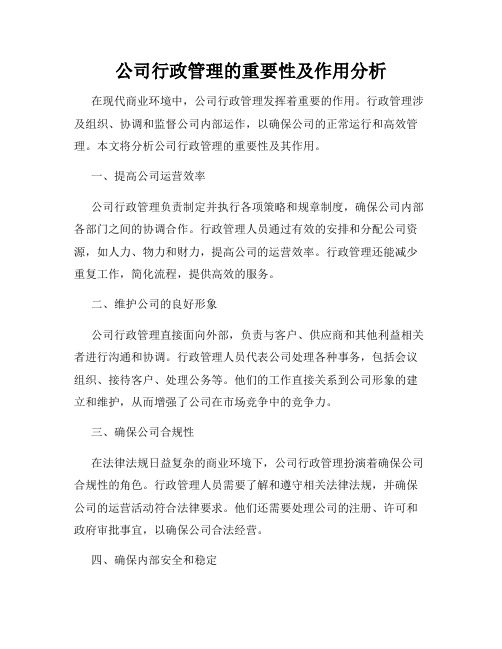 公司行政管理的重要性及作用分析

在现代商业环境中，公司行政管理发挥着重要的作用。行政管理涉及组织、协调和监督公司内部运作，以确保公司的正常运行和高效管理。本文将分析公司行政管理的重要性及其作用。

一、提高公司运营效率

公司行政管理负责制定并执行各项策略和规章制度，确保公司内部各部门之间的协调合作。行政管理人员通过有效的安排和分配公司资源，如人力、物力和财力，提高公司的运营效率。行政管理还能减少重复工作，简化流程，提供高效的服务。

二、维护公司的良好形象

公司行政管理直接面向外部，负责与客户、供应商和其他利益相关者进行沟通和协调。行政管理人员代表公司处理各种事务，包括会议组织、接待客户、处理公务等。他们的工作直接关系到公司形象的建立和维护，从而增强了公司在市场竞争中的竞争力。

三、确保公司合规性

在法律法规日益复杂的商业环境下，公司行政管理扮演着确保公司合规性的角色。行政管理人员需要了解和遵守相关法律法规，并确保公司的运营活动符合法律要求。他们还需要处理公司的注册、许可和政府审批事宜，以确保公司合法经营。

四、确保内部安全和稳定